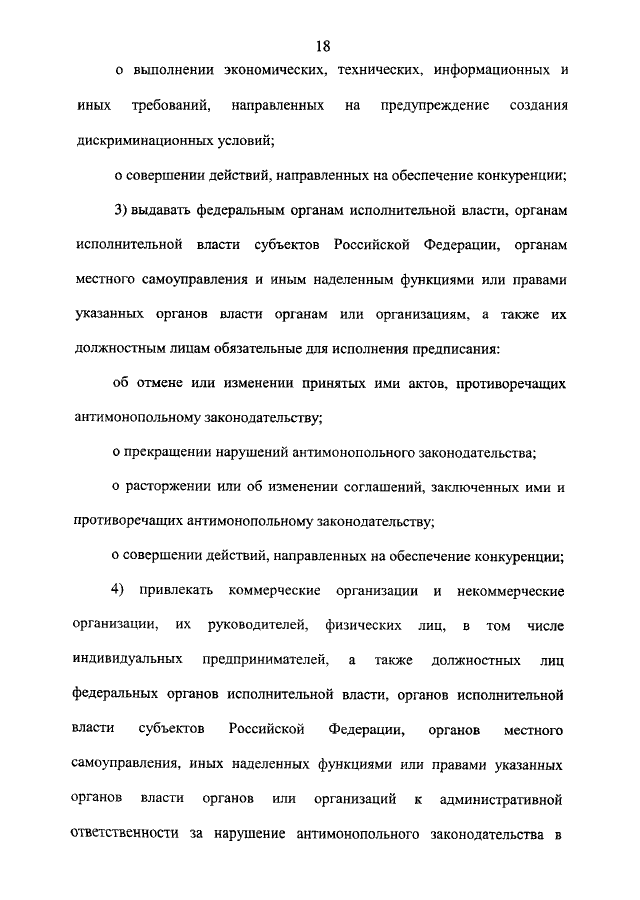 18

о выполнении экономических, технических, информационных и иных требований, направленных на предупреждение создания дискриминационных условий;

о совершении действий, направленных на обеспечение конкуренции;

3) выдавать федеральным органам исполнительной власти, органам исполнительной власти субъектов Российской Федерации, органам местного самоуправления и иным наделенным функциями или правами указанных органов власти органам или организациям, а также их должностным лицам обязательные для исполнения предписания:

об отмене или изменении принятых ими актов, противоречащих антимонопольному законодательству;

о прекращении нарушений антимонопольного законодательства;

о расторжении или об изменении соглашений, заключенных ими и противоречащих антимонопольному законодательству;

о совершении действий, направленных на обеспечение конкуренции;

4) привлекать коммерческие организации и некоммерческие организации, их руководителей, физических лиц, в том числе индивидуальных предпринимателей, а также должностных лиц федеральных органов исполнительной власти, органов исполнительной власти субъектов Российской Федерации, органов местного самоуправления, иных наделенных функциями или правами указанных органов власти органов или организаций к административной ответственности за нарушение антимонопольного законодательства в